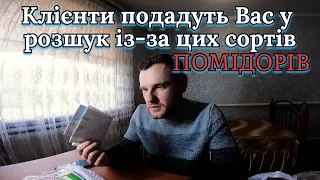 Клієнти подадуть Вас у розшук із-за цих сортів ПОМІДОРІВ